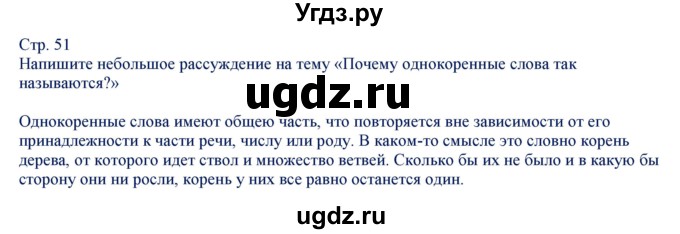 Угдз.ру

Стр. 51
Напишите небольшое рассуждение на тему «Почему однокоренные слова так называются?»

ugdz.ru

Однокоренные слова имеют общею часть, что повторяется вне зависимости от его принадлежности к части речи, числу или роду. В каком-то смысле это словно корень дерева, от которого идет ствол и множество ветвей. Сколько бы их не было и в какую бы сторону они ни росли, корень у них все равно останется один.

ugdz.ru